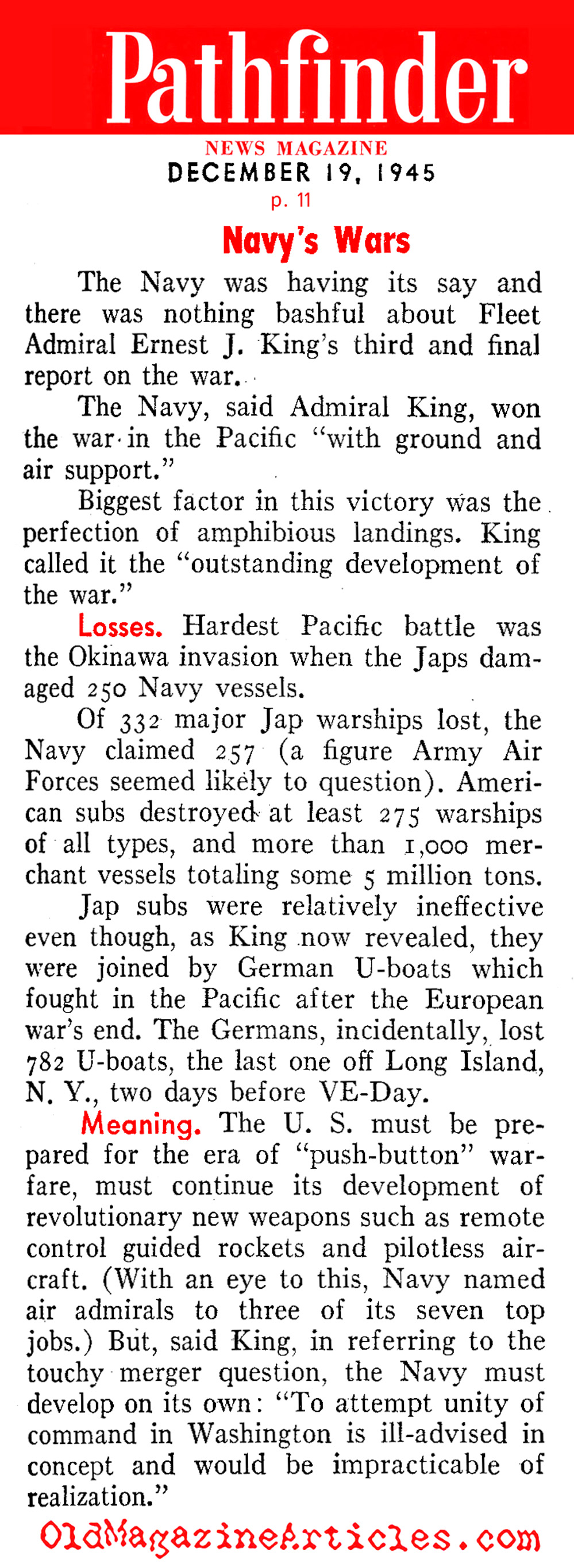 Pathfinder

NEWS MAGAZINE

DECEMBER 19, 1945

p. 11

Navy's Wars

The Navy was having its say and there was nothing bashful about Fleet Admiral Ernest J. King's third and final report on the war.

The Navy, said Admiral King, won the war in the Pacific "with ground and air support."

Biggest factor in this victory was the perfection of amphibious landings. King called it the "outstanding development of the war."

Losses. Hardest Pacific battle was the Okinawa invasion when the Japs damaged 250 Navy vessels.

Of 332 major Jap warships lost, the Navy claimed 257 (a figure Army Air Forces seemed likely to question). American subs destroyed at least 275 warships of all types, and more than 1,000 merchant vessels totaling some 5 million tons.

Jap subs were relatively ineffective even though, as King now revealed, they were joined by German U-boats which fought in the Pacific after the European war's end. The Germans, incidentally, lost 782 U-boats, the last one off Long Island, N. Y., two days before VE-Day.

Meaning. The U. S. must be prepared for the era of "push-button" warfare, must continue its development of revolutionary new weapons such as remote control guided rockets and pilotless aircraft. (With an eye to this, Navy named air admirals to three of its seven top jobs.) But, said King, in referring to the touchy merger question, the Navy must develop on its own: "To attempt unity of command in Washington is ill-advised in concept and would be impracticable of realization."

OldMagazineArticles.com